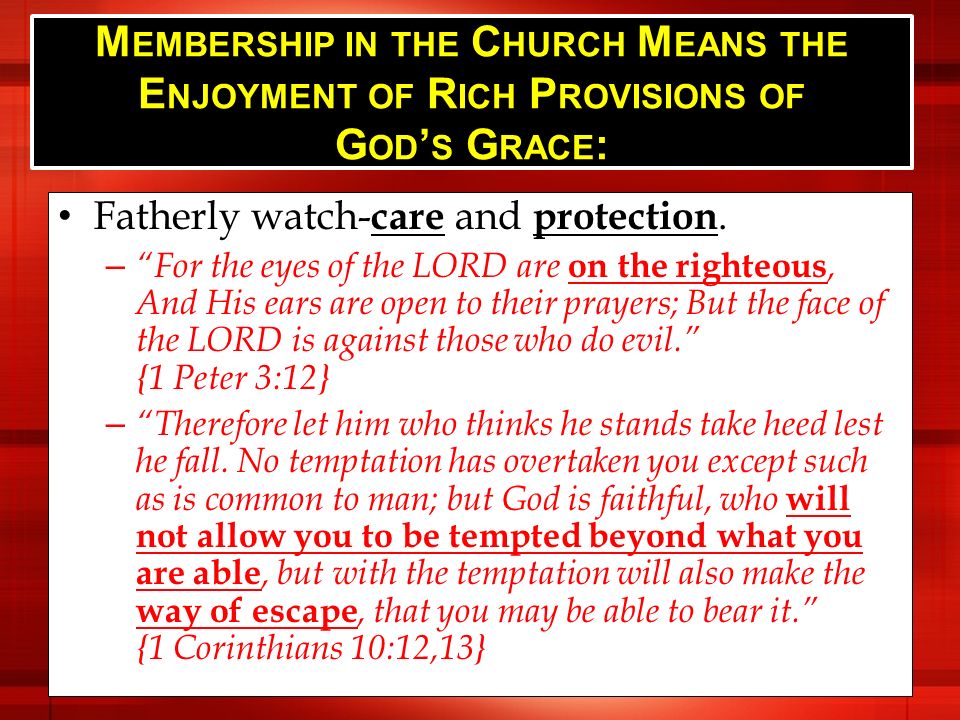 MEMBERSHIP IN THE CHURCH MEANS THE ENJOYMENT OF RICH PROVISIONS OF GOD'S GRACE:

• Fatherly watch-care and protection.

– "For the eyes of the LORD are on the righteous, And His ears are open to their prayers; But the face of the LORD is against those who do evil." {1 Peter 3:12}

– "Therefore let him who thinks he stands take heed lest he fall. No temptation has overtaken you except such as is common to man; but God is faithful, who will not allow you to be tempted beyond what you are able, but with the temptation will also make the way of escape, that you may be able to bear it." {1 Corinthians 10:12,13}